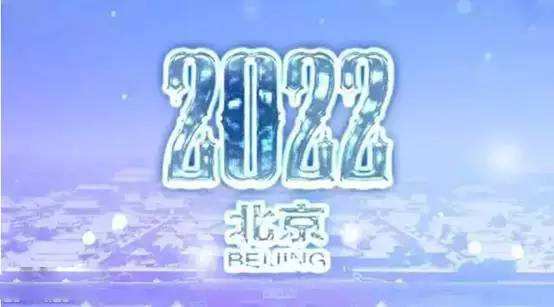 2022
北京
BEIJING